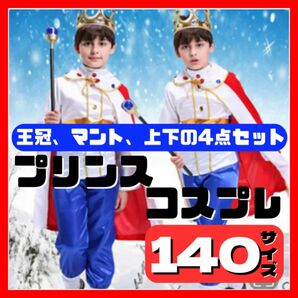 王冠、マント、上下の4点セット

プリンス

コスプレ

140 サイズ